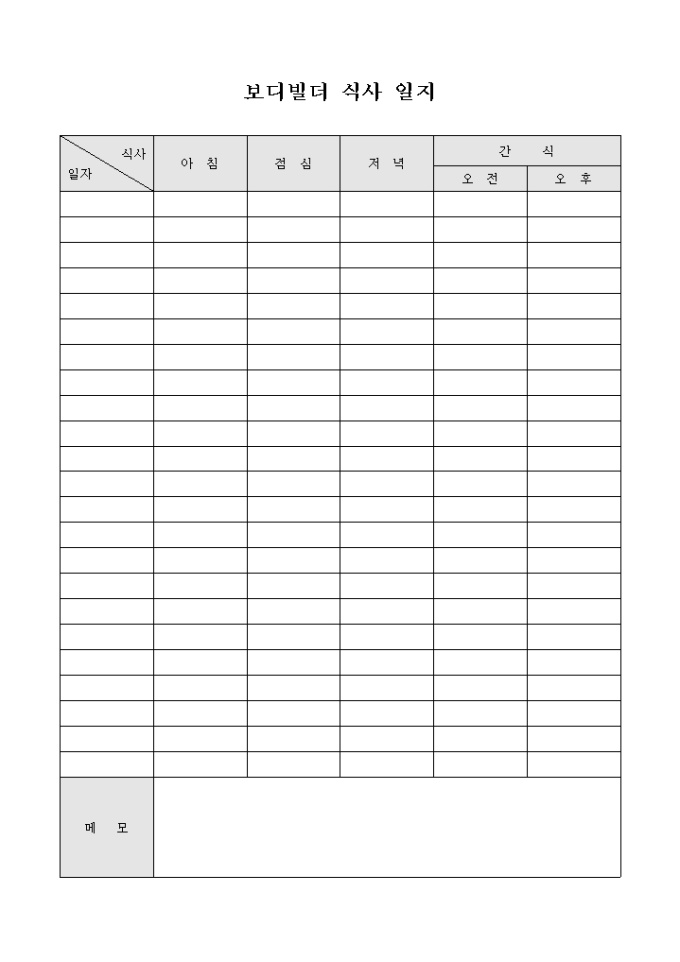 보디빌더 식사 일지

| 식사 일자 | 아 침 | 점 심 | 저 녁 | 간 식 | |
|---|---|---|---|---|---|
| | | | | 오 전 | 오 후 |
| | | | | | |
| | | | | | |
| | | | | | |
| | | | | | |
| | | | | | |
| | | | | | |
| | | | | | |
| | | | | | |
| | | | | | |
| | | | | | |
| | | | | | |
| | | | | | |
| | | | | | |
| | | | | | |
| | | | | | |
| | | | | | |
| | | | | | |
| | | | | | |
| | | | | | |
| | | | | | |
| | | | | | |
| | | | | | |
| | | | | | |
| 메 모 | | | | | |